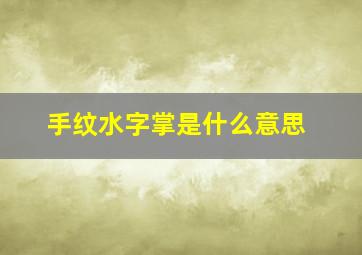 手纹水字掌是什么意思